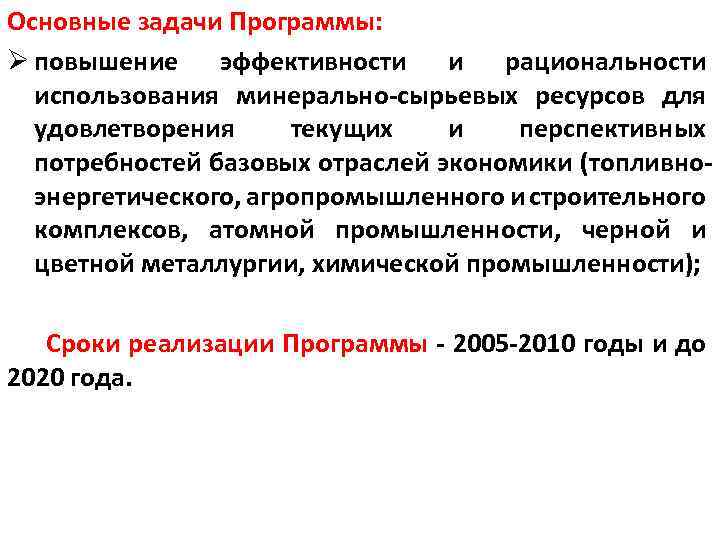 Основные задачи Программы:

➢ повышение эффективности и рациональности использования минерально-сырьевых ресурсов для удовлетворения текущих и перспективных потребностей базовых отраслей экономики (топливно-энергетического, агропромышленного и строительного комплексов, атомной промышленности, черной и цветной металлургии, химической промышленности);

Сроки реализации Программы - 2005-2010 годы и до 2020 года.